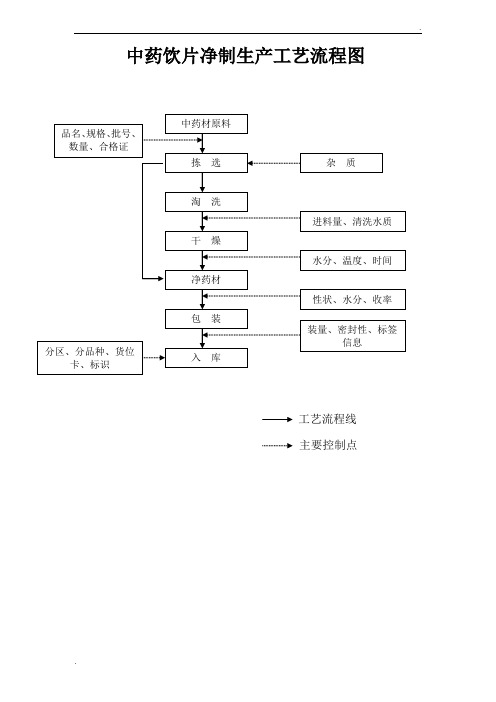 中药饮片净制生产工艺流程图

中药材原料

品名、规格、批号、数量、合格证

拣 选

杂 质

淘 洗

进料量、清洗水质

干 燥

水分、温度、时间

净药材

性状、水分、收率

包 装

装量、密封性、标签信息

分区、分品种、货位卡、标识

入 库

工艺流程线

主要控制点